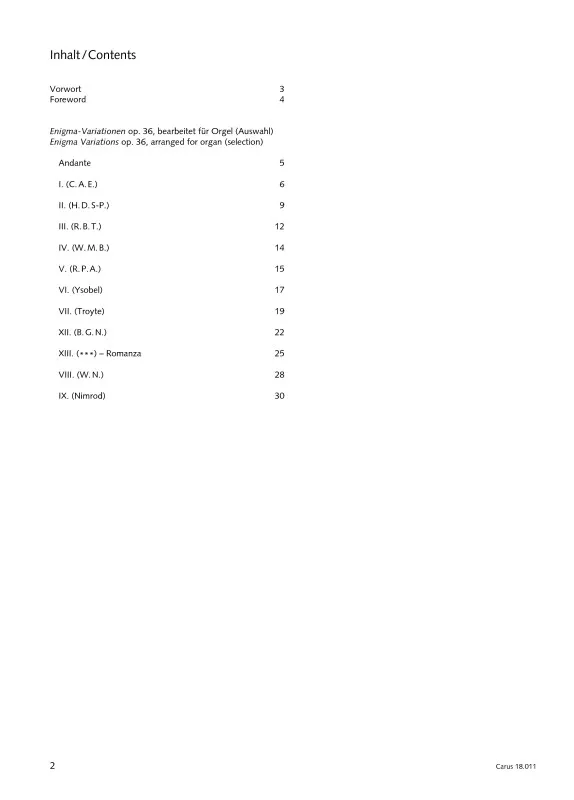 Inhalt / Contents

Vorwort 3
Foreword 4

Enigma-Variationen op. 36, bearbeitet für Orgel (Auswahl)
Enigma Variations op. 36, arranged for organ (selection)

Andante 5

I. (C. A. E.) 6

II. (H. D. S-P.) 9

III. (R. B. T.) 12

IV. (W. M. B.) 14

V. (R. P. A.) 15

VI. (Ysobel) 17

VII. (Troyte) 19

XII. (B. G. N.) 22

XIII. (***) – Romanza 25

VIII. (W. N.) 28

IX. (Nimrod) 30

2

Carus 18.011